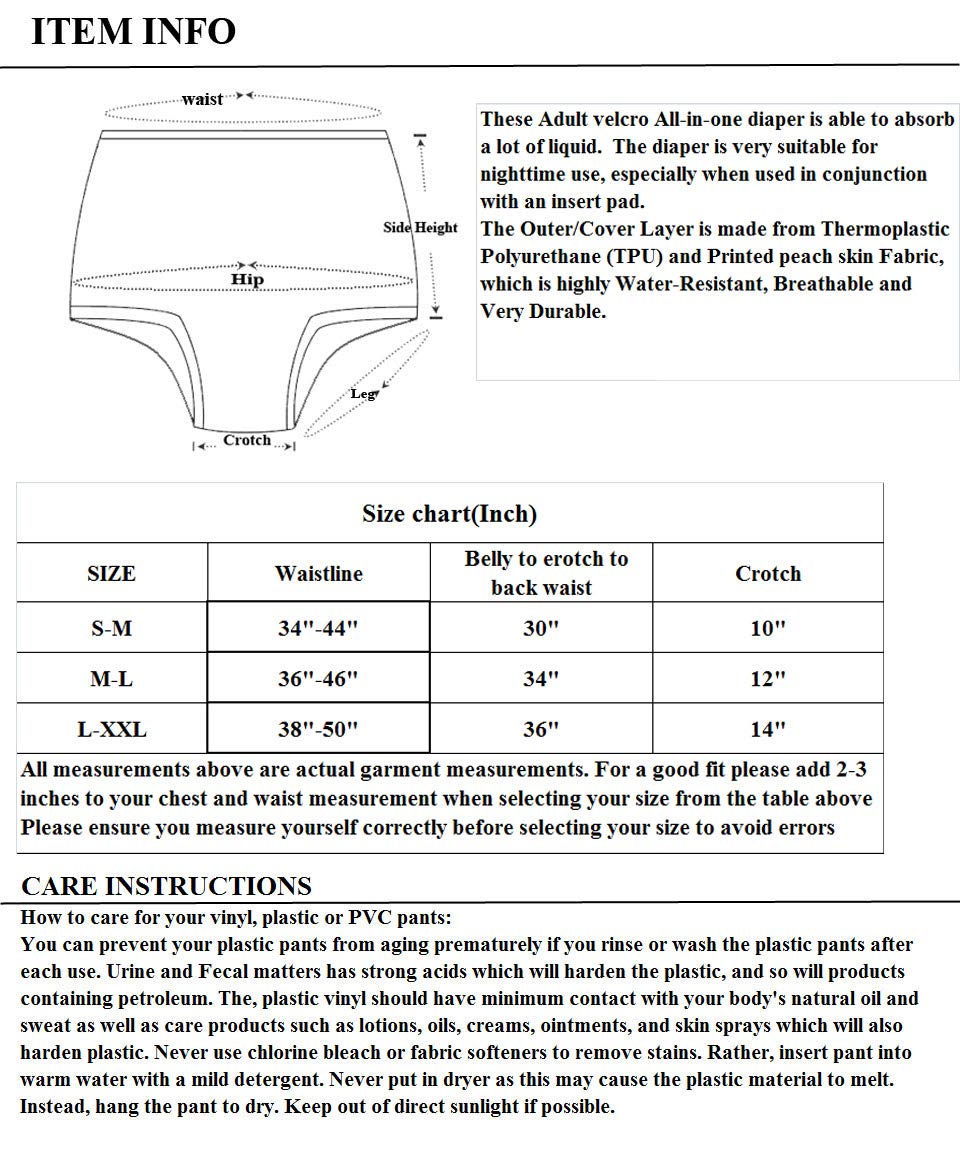 ITEM INFO

waist

Side Height

Hip

Leg

Crotch

These Adult velcro All-in-one diaper is able to absorb a lot of liquid. The diaper is very suitable for nighttime use, especially when used in conjunction with an insert pad.
The Outer/Cover Layer is made from Thermoplastic Polyurethane (TPU) and Printed peach skin Fabric, which is highly Water-Resistant, Breathable and Very Durable.

Size chart(Inch)

| SIZE | Waistline | Belly to erotch to back waist | Crotch |
|---|---|---|---|
| S-M | 34"-44" | 30" | 10" |
| M-L | 36"-46" | 34" | 12" |
| L-XXL | 38"-50" | 36" | 14" |

All measurements above are actual garment measurements. For a good fit please add 2-3 inches to your chest and waist measurement when selecting your size from the table above
Please ensure you measure yourself correctly before selecting your size to avoid errors

CARE INSTRUCTIONS
How to care for your vinyl, plastic or PVC pants:
You can prevent your plastic pants from aging prematurely if you rinse or wash the plastic pants after each use. Urine and Fecal matters has strong acids which will harden the plastic, and so will products containing petroleum. The, plastic vinyl should have minimum contact with your body's natural oil and sweat as well as care products such as lotions, oils, creams, ointments, and skin sprays which will also harden plastic. Never use chlorine bleach or fabric softeners to remove stains. Rather, insert pant into warm water with a mild detergent. Never put in dryer as this may cause the plastic material to melt. Instead, hang the pant to dry. Keep out of direct sunlight if possible.